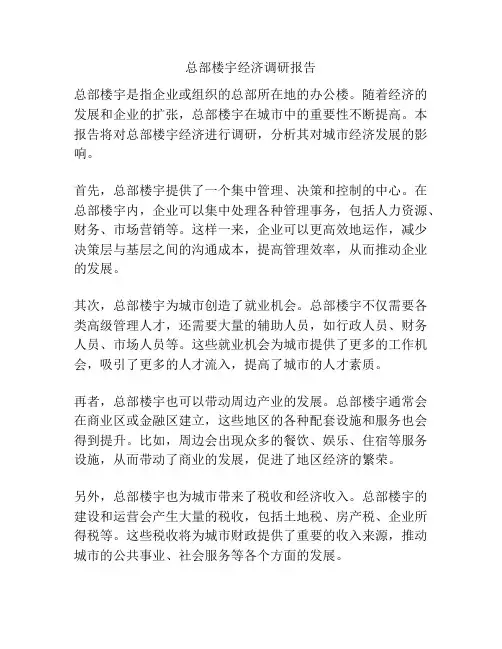 总部楼宇经济调研报告

总部楼宇是指企业或组织的总部所在地的办公楼。随着经济的发展和企业的扩张，总部楼宇在城市中的重要性不断提高。本报告将对总部楼宇经济进行调研，分析其对城市经济发展的影响。

首先，总部楼宇提供了一个集中管理、决策和控制的中心。在总部楼宇内，企业可以集中处理各种管理事务，包括人力资源、财务、市场营销等。这样一来，企业可以更高效地运作，减少决策层与基层之间的沟通成本，提高管理效率，从而推动企业的发展。

其次，总部楼宇为城市创造了就业机会。总部楼宇不仅需要各类高级管理人才，还需要大量的辅助人员，如行政人员、财务人员、市场人员等。这些就业机会为城市提供了更多的工作机会，吸引了更多的人才流入，提高了城市的人才素质。

再者，总部楼宇也可以带动周边产业的发展。总部楼宇通常会在商业区或金融区建立，这些地区的各种配套设施和服务也会得到提升。比如，周边会出现众多的餐饮、娱乐、住宿等服务设施，从而带动了商业的发展，促进了地区经济的繁荣。

另外，总部楼宇也为城市带来了税收和经济收入。总部楼宇的建设和运营会产生大量的税收，包括土地税、房产税、企业所得税等。这些税收将为城市财政提供了重要的收入来源，推动城市的公共事业、社会服务等各个方面的发展。